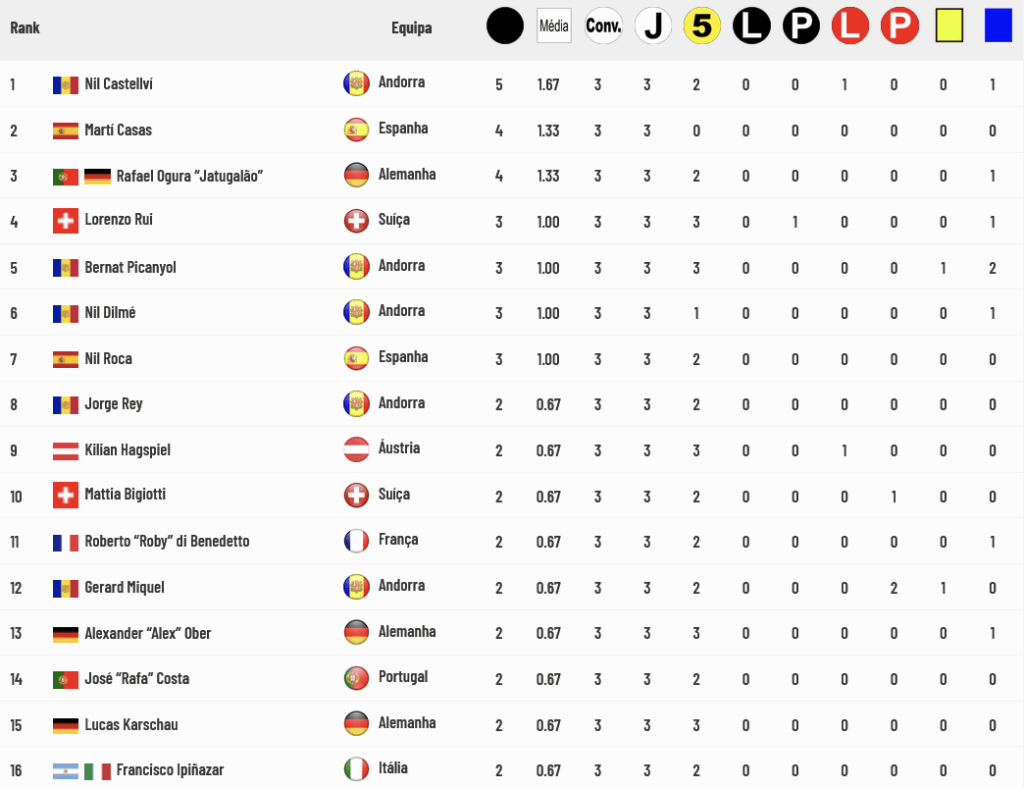 | Rank | | Equipa | | Média | Conv. | J | 5 | L | P | L | P | | |
|---|---|---|---|---|---|---|---|---|---|---|---|---|---|
| 1 | Nil Castellví | Andorra | 5 | 1.67 | 3 | 3 | 2 | 0 | 0 | 1 | 0 | 0 | 1 |
| 2 | Martí Casas | Espanha | 4 | 1.33 | 3 | 3 | 0 | 0 | 0 | 0 | 0 | 0 | 0 |
| 3 | Rafael Ogura "Jatugalão" | Alemanha | 4 | 1.33 | 3 | 3 | 2 | 0 | 0 | 0 | 0 | 0 | 1 |
| 4 | Lorenzo Rui | Suíça | 3 | 1.00 | 3 | 3 | 3 | 0 | 1 | 0 | 0 | 0 | 1 |
| 5 | Bernat Picanyol | Andorra | 3 | 1.00 | 3 | 3 | 3 | 0 | 0 | 0 | 0 | 1 | 2 |
| 6 | Nil Dilmé | Andorra | 3 | 1.00 | 3 | 3 | 1 | 0 | 0 | 0 | 0 | 0 | 1 |
| 7 | Nil Roca | Espanha | 3 | 1.00 | 3 | 3 | 2 | 0 | 0 | 0 | 0 | 0 | 0 |
| 8 | Jorge Rey | Andorra | 2 | 0.67 | 3 | 3 | 2 | 0 | 0 | 0 | 0 | 0 | 0 |
| 9 | Kilian Hagspiel | Áustria | 2 | 0.67 | 3 | 3 | 3 | 0 | 0 | 1 | 0 | 0 | 0 |
| 10 | Mattia Bigiotti | Suíça | 2 | 0.67 | 3 | 3 | 2 | 0 | 0 | 0 | 1 | 0 | 0 |
| 11 | Roberto "Roby" di Benedetto | França | 2 | 0.67 | 3 | 3 | 2 | 0 | 0 | 0 | 0 | 0 | 1 |
| 12 | Gerard Miquel | Andorra | 2 | 0.67 | 3 | 3 | 2 | 0 | 0 | 0 | 2 | 1 | 0 |
| 13 | Alexander "Alex" Ober | Alemanha | 2 | 0.67 | 3 | 3 | 3 | 0 | 0 | 0 | 0 | 0 | 1 |
| 14 | José "Rafa" Costa | Portugal | 2 | 0.67 | 3 | 3 | 2 | 0 | 0 | 0 | 0 | 0 | 0 |
| 15 | Lucas Karschau | Alemanha | 2 | 0.67 | 3 | 3 | 3 | 0 | 0 | 0 | 0 | 0 | 0 |
| 16 | Francisco Ipiñazar | Itália | 2 | 0.67 | 3 | 3 | 2 | 0 | 0 | 0 | 0 | 0 | 0 |